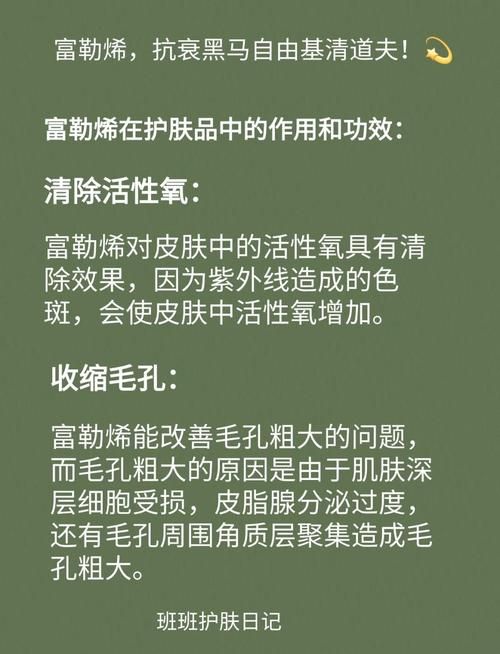 富勒烯，抗衰黑马自由基清道夫！💫

富勒烯在护肤品中的作用和功效：

清除活性氧：

富勒烯对皮肤中的活性氧具有清除效果，因为紫外线造成的色斑，会使皮肤中活性氧增加。

收缩毛孔：

富勒烯能改善毛孔粗大的问题，而毛孔粗大的原因是由于肌肤深层细胞受损，皮脂腺分泌过度，还有毛孔周围角质层聚集造成毛孔粗大。

班班护肤日记